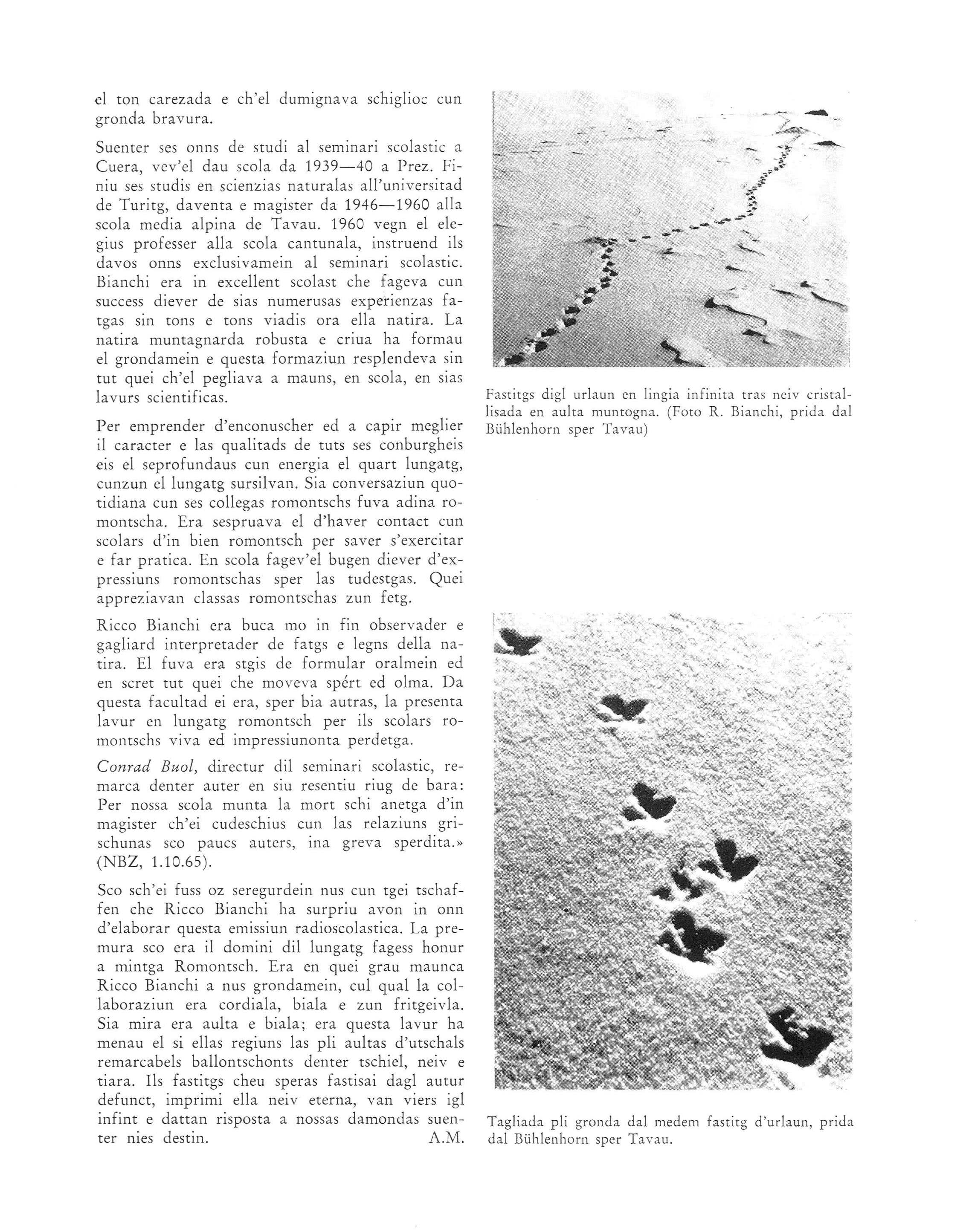 el ton carezada e ch'el dumignava schiglioc cun gronda bravura.

Suenter ses onns de studi al seminari scolastic a Cuera, vev'el dau scola da 1939—40 a Prez. Finiu ses studis en scienzias naturalas all'universitad de Turitg, daventa e magister da 1946—1960 alla scola media alpina de Tavau. 1960 vegn el elegius professer alla scola cantunala, instruend ils davos onns exclusivamein al seminari scolastic. Bianchi era in excellent scolast che fageva cun success diever de sias numerusas experienzas fatgas sin tons e tons viadis ora ella natira. La natira muntagnarda robusta e criua ha formau el grondamein e questa formaziun resplendeva sin tut quei ch'el pegliava a mauns, en scola, en sias lavurs scientificas.

Per emprender d'enconuscher ed a capir meglier il caracter e las qualitads de tuts ses conburgheis eis el seprofundaus cun energia el quart lungatg, cunzun el lungatg sursilvan. Sia conversaziun quotidiana cun ses collegas romontschs fuva adina romontscha. Era sespruava el d'haver contact cun scolars d'in bien romontsch per saver s'exercitar e far pratica. En scola fagev'el bugen diever d'expressiuns romontschas sper las tudestgas. Quei appreziavan classas romontschas zun fetg.

Ricco Bianchi era buca mo in fin observader e gagliard interpretader de fatgs e legns della natira. El fuva era stgis de formular oralmein ed en scret tut quei che moveva spért ed olma. Da questa facultad ei era, sper bia autras, la presenta lavur en lungatg romontsch per ils scolars romontschs viva ed impressiunonta perdetga.

Conrad Buol, directur dil seminari scolastic, remarca denter auter en siu resentiu riug de bara: Per nossa scola munta la mort schi anetga d'in magister ch'ei cudeschius cun las relaziuns grischunas sco paucs auters, ina greva sperdita.» (NBZ, 1.10.65).

Sco sch'ei fuss oz seregurdein nus cun tgei tschaffen che Ricco Bianchi ha surpriu avon in onn d'elaborar questa emissiun radioscolastica. La premura sco era il domini dil lungatg fagess honur a mintga Romontsch. Era en quei grau maunca Ricco Bianchi a nus grondamein, cul qual la collaboraziun era cordiala, biala e zun fritgeivla. Sia mira era aulta e biala; era questa lavur ha menau el si ellas regiuns las pli aultas d'utschals remarcabels ballontschonts denter tschiel, neiv e tiara. Ils fastitgs cheu speras fastisai dagl autur defunct, imprimi ella neiv eterna, van viers igl infint e dattan risposta a nossas damondas suenter nies destin. A.M.

Fastitgs digl urlaun en lingia infinita tras neiv cristallisada en aulta muntogna. (Foto R. Bianchi, prida dal Bühlenhorn sper Tavau)

Tagliada pli gronda dal medem fastitg d'urlaun, prida dal Bühlenhorn sper Tavau.